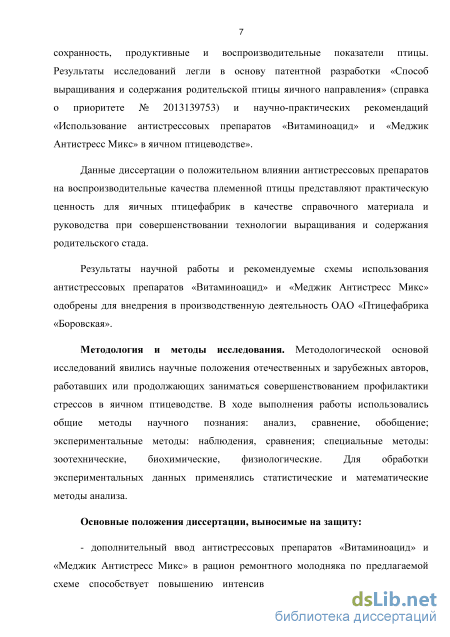 7

сохранность, продуктивные и воспроизводительные показатели птицы. Результаты исследований легли в основу патентной разработки «Способ выращивания и содержания родительской птицы яичного направления» (справка о приоритете № 2013139753) и научно-практических рекомендаций «Использование антистрессовых препаратов «Витаминоацид» и «Меджик Антистресс Микс» в яичном птицеводстве».

Данные диссертации о положительном влиянии антистрессовых препаратов на воспроизводительные качества племенной птицы представляют практическую ценность для яичных птицефабрик в качестве справочного материала и руководства при совершенствовании технологии выращивания и содержания родительского стада.

Результаты научной работы и рекомендуемые схемы использования антистрессовых препаратов «Витаминоацид» и «Меджик Антистресс Микс» одобрены для внедрения в производственную деятельность ОАО «Птицефабрика «Боровская».

Методология и методы исследования. Методологической основой исследований явились научные положения отечественных и зарубежных авторов, работавших или продолжающих заниматься совершенствованием профилактики стрессов в яичном птицеводстве. В ходе выполнения работы использовались общие методы научного познания: анализ, сравнение, обобщение; экспериментальные методы: наблюдения, сравнения; специальные методы: зоотехнические, биохимические, физиологические. Для обработки экспериментальных данных применялись статистические и математические методы анализа.

Основные положения диссертации, выносимые на защиту:

- дополнительный ввод антистрессовых препаратов «Витаминоацид» и «Меджик Антистресс Микс» в рацион ремонтного молодняка по предлагаемой схеме способствует повышению интенсив

dsLib.net
библиотека диссертаций